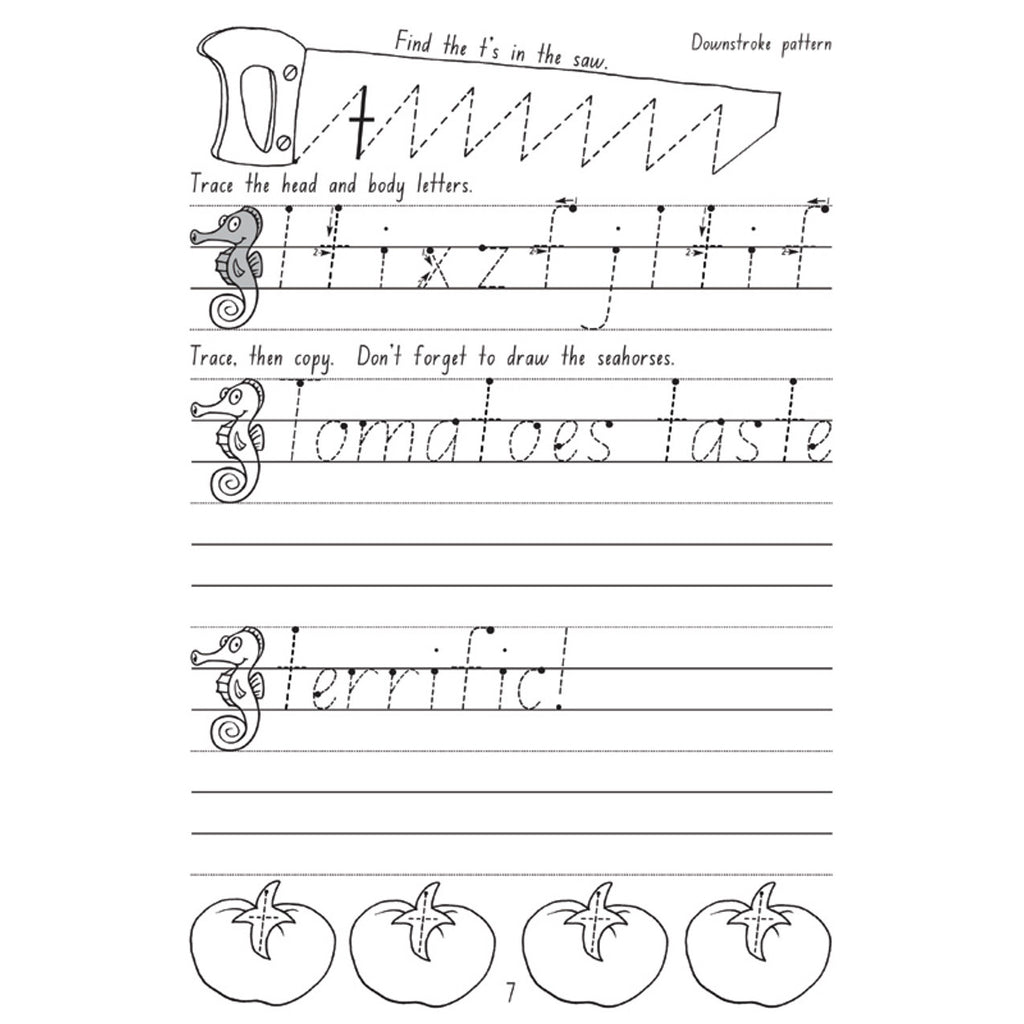 Find the t's in the saw.

Downstroke pattern

t

Trace the head and body letters.

l t i x z f j l t i f

Trace, then copy. Don't forget to draw the seahorses.

Tomatoes taste

terrific!

7